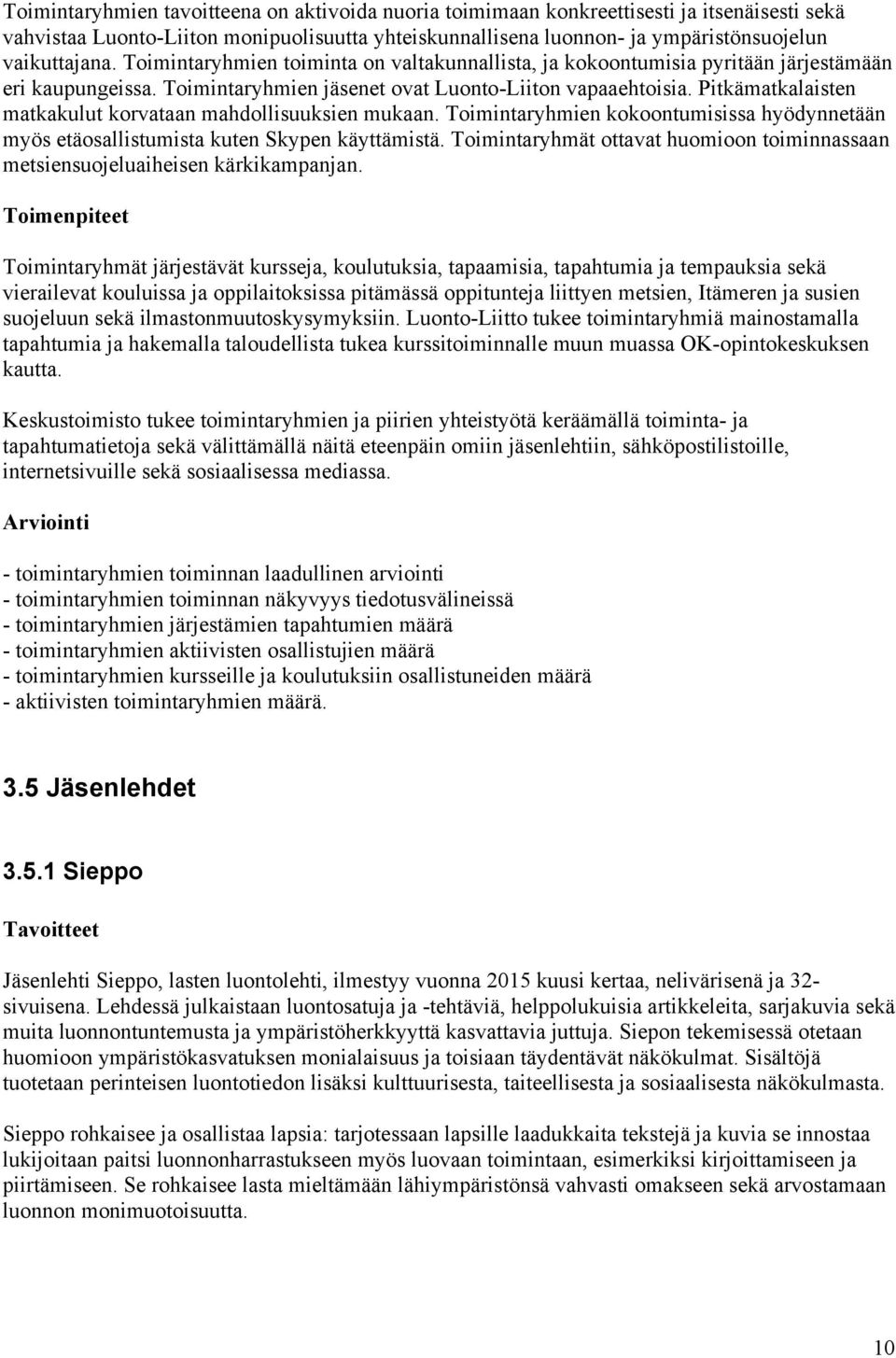 Toimintaryhmien tavoitteena on aktivoida nuoria toimimaan konkreettisesti ja itsenäisesti sekä vahvistaa Luonto-Liiton monipuolisuutta yhteiskunnallisena luonnon- ja ympäristönsuojelun vaikuttajana. Toimintaryhmien toiminta on valtakunnallista, ja kokoontumisia pyritään järjestämään eri kaupungeissa. Toimintaryhmien jäsenet ovat Luonto-Liiton vapaaehtoisia. Pitkämatkalaisten matkakulut korvataan mahdollisuuksien mukaan. Toimintaryhmien kokoontumisissa hyödynnetään myös etäosallistumista kuten Skypen käyttämistä. Toimintaryhmät ottavat huomioon toiminnassaan metsiensuojeluaiheisen kärkikampanjan.

Toimenpiteet

Toimintaryhmät järjestävät kursseja, koulutuksia, tapaamisia, tapahtumia ja tempauksia sekä vierailevat kouluissa ja oppilaitoksissa pitämässä oppitunteja liittyen metsien, Itämeren ja susien suojeluun sekä ilmastonmuutoskysymyksiin. Luonto-Liitto tukee toimintaryhmiä mainostamalla tapahtumia ja hakemalla taloudellista tukea kurssitoiminnalle muun muassa OK-opintokeskuksen kautta.

Keskustoimisto tukee toimintaryhmien ja piirien yhteistyötä keräämällä toiminta- ja tapahtumatietoja sekä välittämällä näitä eteenpäin omiin jäsenlehtiin, sähköpostilistoille, internetsivuille sekä sosiaalisessa mediassa.

Arviointi

- toimintaryhmien toiminnan laadullinen arviointi
- toimintaryhmien toiminnan näkyvyys tiedotusvälineissä
- toimintaryhmien järjestämien tapahtumien määrä
- toimintaryhmien aktiivisten osallistujien määrä
- toimintaryhmien kursseille ja koulutuksiin osallistuneiden määrä
- aktiivisten toimintaryhmien määrä.

3.5 Jäsenlehdet

3.5.1 Sieppo

Tavoitteet

Jäsenlehti Sieppo, lasten luontolehti, ilmestyy vuonna 2015 kuusi kertaa, nelivärisenä ja 32-sivuisena. Lehdessä julkaistaan luontosatuja ja -tehtäviä, helppolukuisia artikkeleita, sarjakuvia sekä muita luonnontuntemusta ja ympäristöherkkyyttä kasvattavia juttuja. Siepon tekemisessä otetaan huomioon ympäristökasvatuksen monialaisuus ja toisiaan täydentävät näkökulmat. Sisältöjä tuotetaan perinteisen luontotiedon lisäksi kulttuurisesta, taiteellisesta ja sosiaalisesta näkökulmasta.

Sieppo rohkaisee ja osallistaa lapsia: tarjotessaan lapsille laadukkaita tekstejä ja kuvia se innostaa lukijoitaan paitsi luonnonharrastukseen myös luovaan toimintaan, esimerkiksi kirjoittamiseen ja piirtämiseen. Se rohkaisee lasta mieltämään lähiympäristönsä vahvasti omakseen sekä arvostamaan luonnon monimuotoisuutta.

10